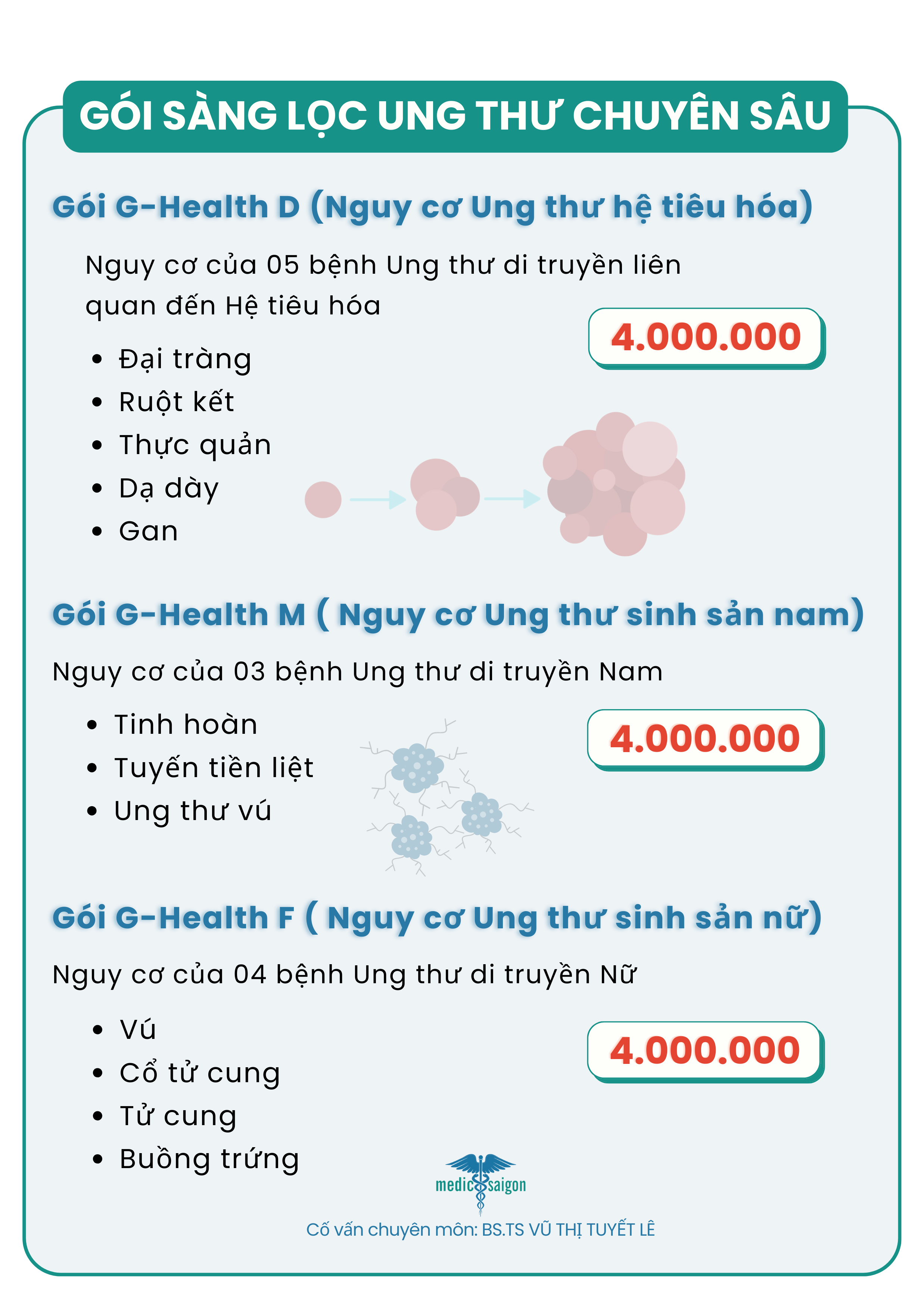 GÓI SÀNG LỌC UNG THƯ CHUYÊN SÂU

Gói G-Health D (Nguy cơ Ung thư hệ tiêu hóa)

Nguy cơ của 05 bệnh Ung thư di truyền liên quan đến Hệ tiêu hóa

4.000.000

- Đại tràng
- Ruột kết
- Thực quản
- Dạ dày
- Gan

Gói G-Health M ( Nguy cơ Ung thư sinh sản nam)

Nguy cơ của 03 bệnh Ung thư di truyền Nam

- Tinh hoàn
- Tuyến tiền liệt
- Ung thư vú

4.000.000

Gói G-Health F ( Nguy cơ Ung thư sinh sản nữ)

Nguy cơ của 04 bệnh Ung thư di truyền Nữ

- Vú
- Cổ tử cung
- Tử cung
- Buồng trứng

4.000.000

medic saigon

Cố vấn chuyên môn: BS.TS VŨ THỊ TUYẾT LÊ